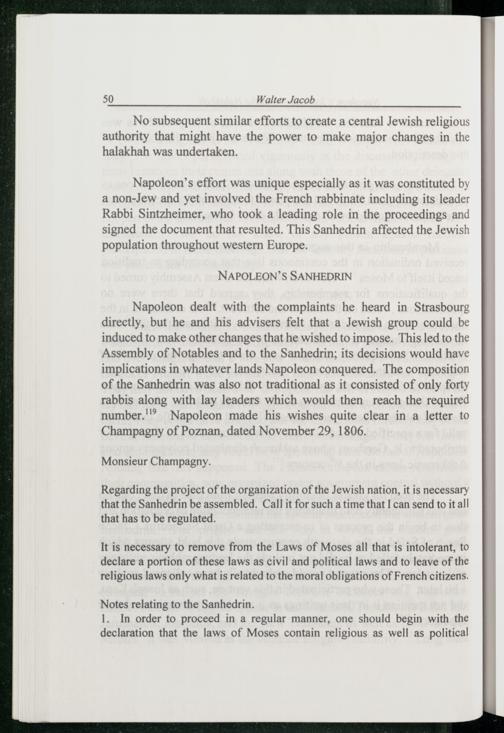 50 Walter Jacob

No subsequent similar efforts to create a central Jewish religious authority that might have the power to make major changes in the halakhah was undertaken.

Napoleon's effort was unique especially as it was constituted by a non-Jew and yet involved the French rabbinate including its leader Rabbi Sintzheimer, who took a leading role in the proceedings and signed the document that resulted. This Sanhedrin affected the Jewish population throughout western Europe.

NAPOLEON'S SANHEDRIN

Napoleon dealt with the complaints he heard in Strasbourg directly, but he and his advisers felt that a Jewish group could be induced to make other changes that he wished to impose. This led to the Assembly of Notables and to the Sanhedrin; its decisions would have implications in whatever lands Napoleon conquered. The composition of the Sanhedrin was also not traditional as it consisted of only forty rabbis along with lay leaders which would then reach the required number.$^{119}$ Napoleon made his wishes quite clear in a letter to Champagny of Poznan, dated November 29, 1806.

Monsieur Champagny.

Regarding the project of the organization of the Jewish nation, it is necessary that the Sanhedrin be assembled. Call it for such a time that I can send to it all that has to be regulated.

It is necessary to remove from the Laws of Moses all that is intolerant, to declare a portion of these laws as civil and political laws and to leave of the religious laws only what is related to the moral obligations of French citizens.

Notes relating to the Sanhedrin.
1. In order to proceed in a regular manner, one should begin with the declaration that the laws of Moses contain religious as well as political